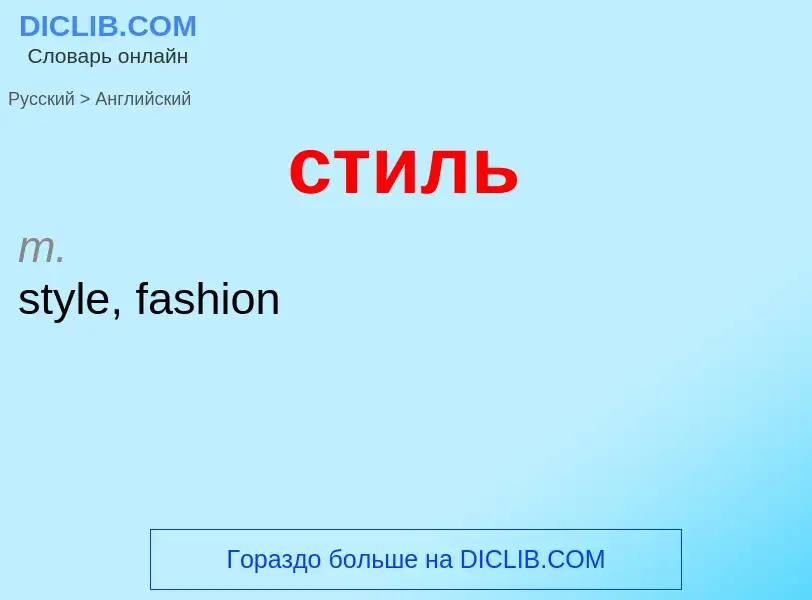 DICLIB.COM
Словарь онлайн

Русский > Английский

стиль

m.
style, fashion

Гораздо больше на DICLIB.COM